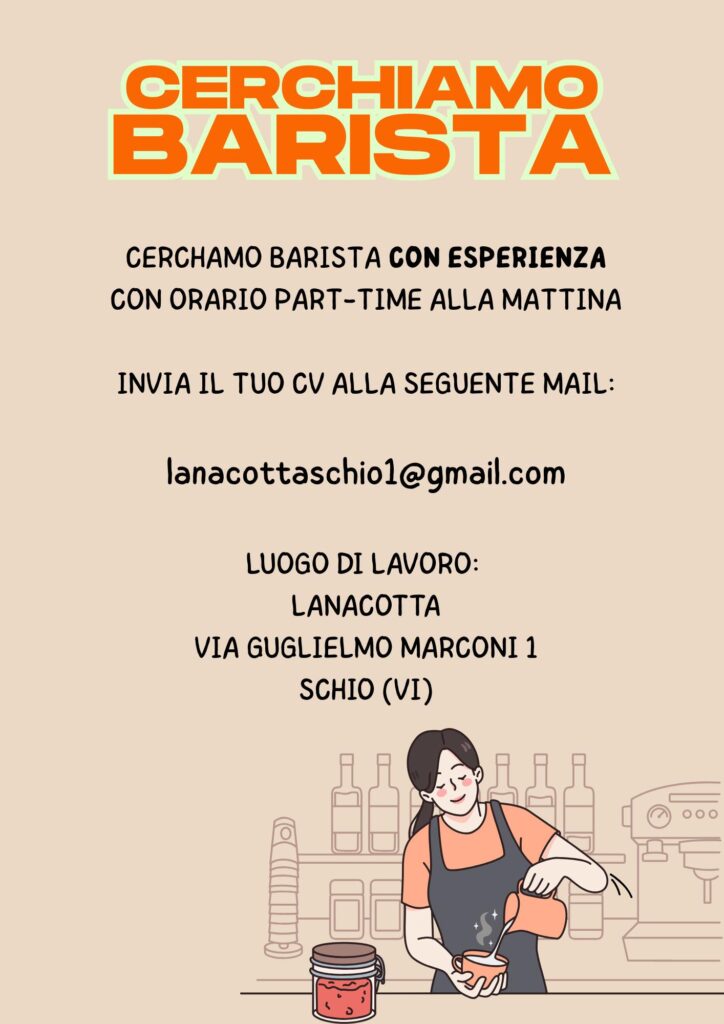 CERCHIAMO
BARISTA

CERCHAMO BARISTA CON ESPERIENZA
CON ORARIO PART-TIME ALLA MATTINA

INVIA IL TUO CV ALLA SEGUENTE MAIL:

lanacottaschio1@gmail.com

LUOGO DI LAVORO:
LANACOTTA
VIA GUGLIELMO MARCONI 1
SCHIO (VI)